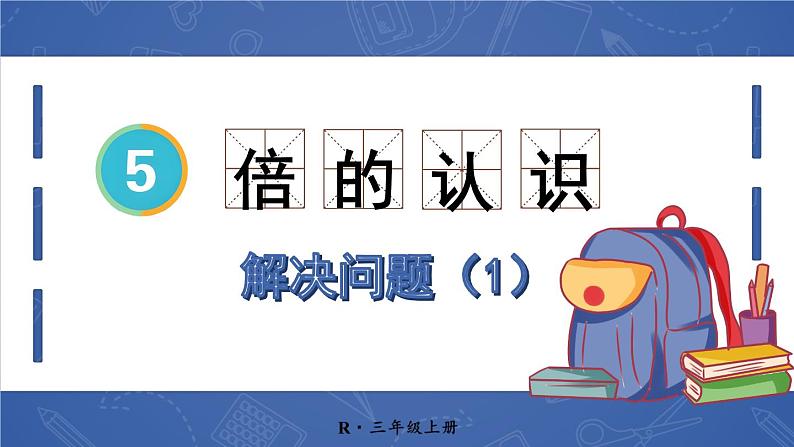 5

倍的认识

解决问题（1）

R · 三年级上册